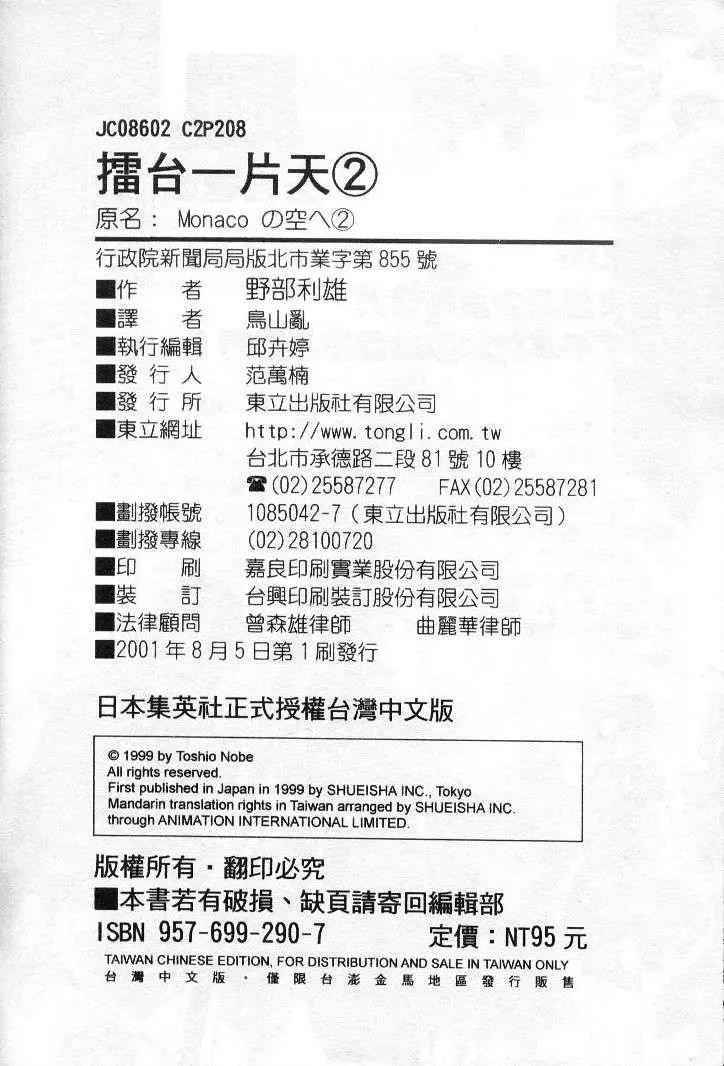 JC08602 C2P208

擂台一片天②

原名： Monaco の空へ②

行政院新聞局局版北市業字第 855 號

■作 者 野部利雄
■譯 者 鳥山亂
■執行編輯 邱卉婷
■發 行 人 范萬楠
■發 行 所 東立出版社有限公司
■東立網址 http://www.tongli.com.tw
台北市承德路二段 81 號 10 樓
☎(02)25587277 FAX(02)25587281
■劃撥帳號 1085042-7（東立出版社有限公司）
■劃撥專線 (02)28100720
■印 刷 嘉良印刷實業股份有限公司
■裝 訂 台興印刷裝訂股份有限公司
■法律顧問 曾森雄律師 曲麗華律師
■2001 年 8 月 5 日第 1 刷發行

日本集英社正式授權台灣中文版

© 1999 by Toshio Nobe
All rights reserved.
First published in Japan in 1999 by SHUEISHA INC., Tokyo
Mandarin translation rights in Taiwan arranged by SHUEISHA INC.
through ANIMATION INTERNATIONAL LIMITED.

版權所有・翻印必究
■本書若有破損、缺頁請寄回編輯部
ISBN 957-699-290-7 定價：NT95 元
TAIWAN CHINESE EDITION, FOR DISTRIBUTION AND SALE IN TAIWAN ONLY
台灣中文版・僅限台澎金馬地區發行販售